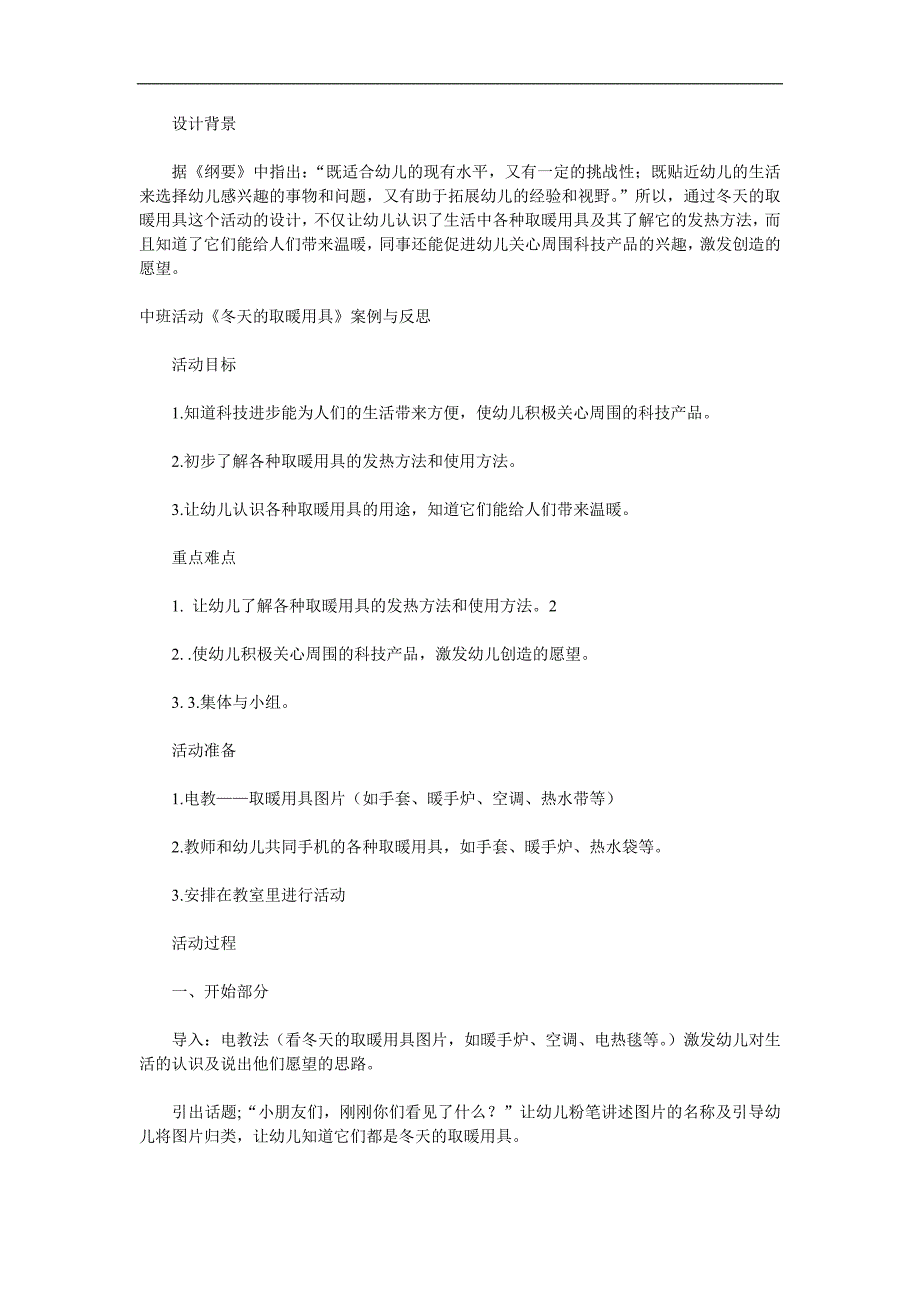 设计背景

据《纲要》中指出:“既适合幼儿的现有水平，又有一定的挑战性；既贴近幼儿的生活来选择幼儿感兴趣的事物和问题，又有助于拓展幼儿的经验和视野。”所以，通过冬天的取暖用具这个活动的设计，不仅让幼儿认识了生活中各种取暖用具及其了解它的发热方法，而且知道了它们能给人们带来温暖，同事还能促进幼儿关心周围科技产品的兴趣，激发创造的愿望。

中班活动《冬天的取暖用具》案例与反思

活动目标

1.知道科技进步能为人们的生活带来方便，使幼儿积极关心周围的科技产品。

2.初步了解各种取暖用具的发热方法和使用方法。

3.让幼儿认识各种取暖用具的用途，知道它们能给人们带来温暖。

重点难点

1. 让幼儿了解各种取暖用具的发热方法和使用方法。2

2. .使幼儿积极关心周围的科技产品，激发幼儿创造的愿望。

3. 3.集体与小组。

活动准备

1.电教——取暖用具图片（如手套、暖手炉、空调、热水带等）

2.教师和幼儿共同手机的各种取暖用具，如手套、暖手炉、热水袋等。

3.安排在教室里进行活动

活动过程

一、开始部分

导入：电教法（看冬天的取暖用具图片，如暖手炉、空调、电热毯等。）激发幼儿对生活的认识及说出他们愿望的思路。

引出话题;“小朋友们，刚刚你们看见了什么？”让幼儿粉笔讲述图片的名称及引导幼儿将图片归类，让幼儿知道它们都是冬天的取暖用具。